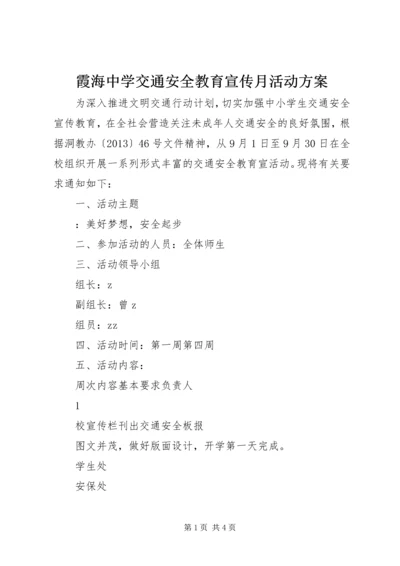 霞海中学交通安全教育宣传月活动方案

为深入推进文明交通行动计划，切实加强中小学生交通安全宣传教育，在全社会营造关注未成年人交通安全的良好氛围，根据洞教办〔2013〕46号文件精神，从9月1日至9月30日在全校组织开展一系列形式丰富的交通安全教育宣活动。现将有关要求通知如下：

一、活动主题

：美好梦想，安全起步

二、参加活动的人员：全体师生

三、活动领导小组

组长：z

副组长：曾z

组员：zz

四、活动时间：第一周第四周

五、活动内容：

周次内容基本要求负责人

1

校宣传栏刊出交通安全板报

图文并茂，做好版面设计，开学第一天完成。

学生处

安保处

第1页 共4页